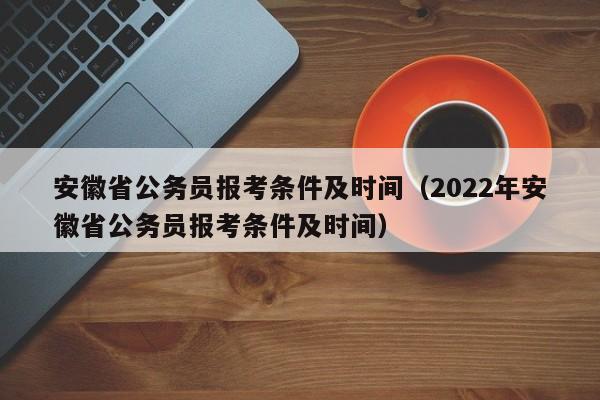 安徽省公务员报考条件及时间（2022年安徽省公务员报考条件及时间）